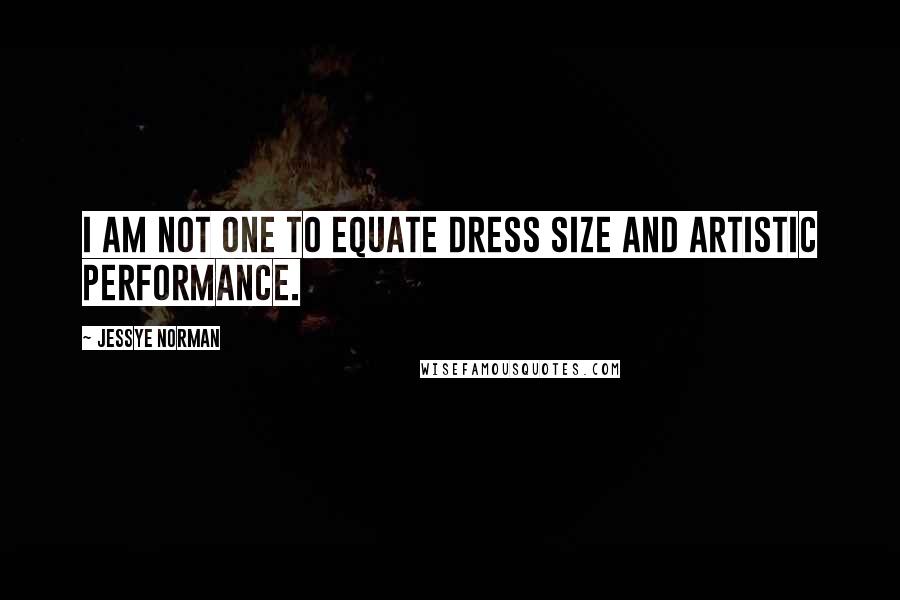 I AM NOT ONE TO EQUATE DRESS SIZE AND ARTISTIC PERFORMANCE.

~ JESSYE NORMAN

WISEFAMOUSQUOTES.COM